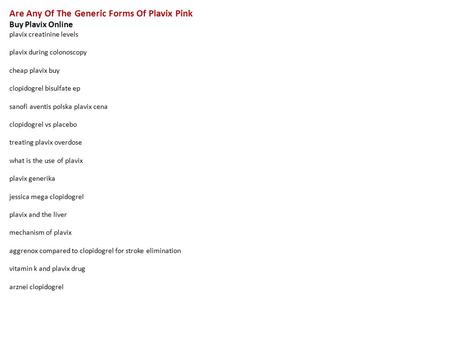 Are Any Of The Generic Forms Of Plavix Pink
Buy Plavix Online
plavix creatinine levels

plavix during colonoscopy

cheap plavix buy

clopidogrel bisulfate ep

sanofi aventis polska plavix cena

clopidogrel vs placebo

treating plavix overdose

what is the use of plavix

plavix generika

jessica mega clopidogrel

plavix and the liver

mechanism of plavix

aggrenox compared to clopidogrel for stroke elimination

vitamin k and plavix drug

arznei clopidogrel